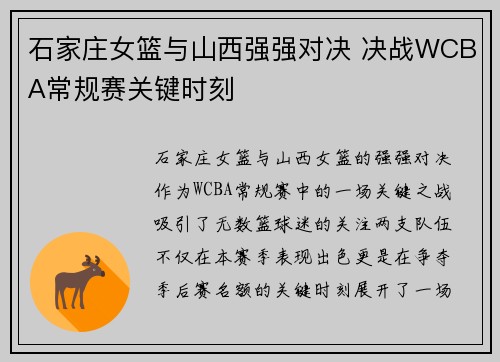 石家庄女篮与山西强强对决 决战WCBA常规赛关键时刻

石家庄女篮与山西女篮的强强对决作为WCBA常规赛中的一场关键之战吸引了无数篮球迷的关注两支队伍不仅在本赛季表现出色更是在争夺季后赛名额的关键时刻展开了一场